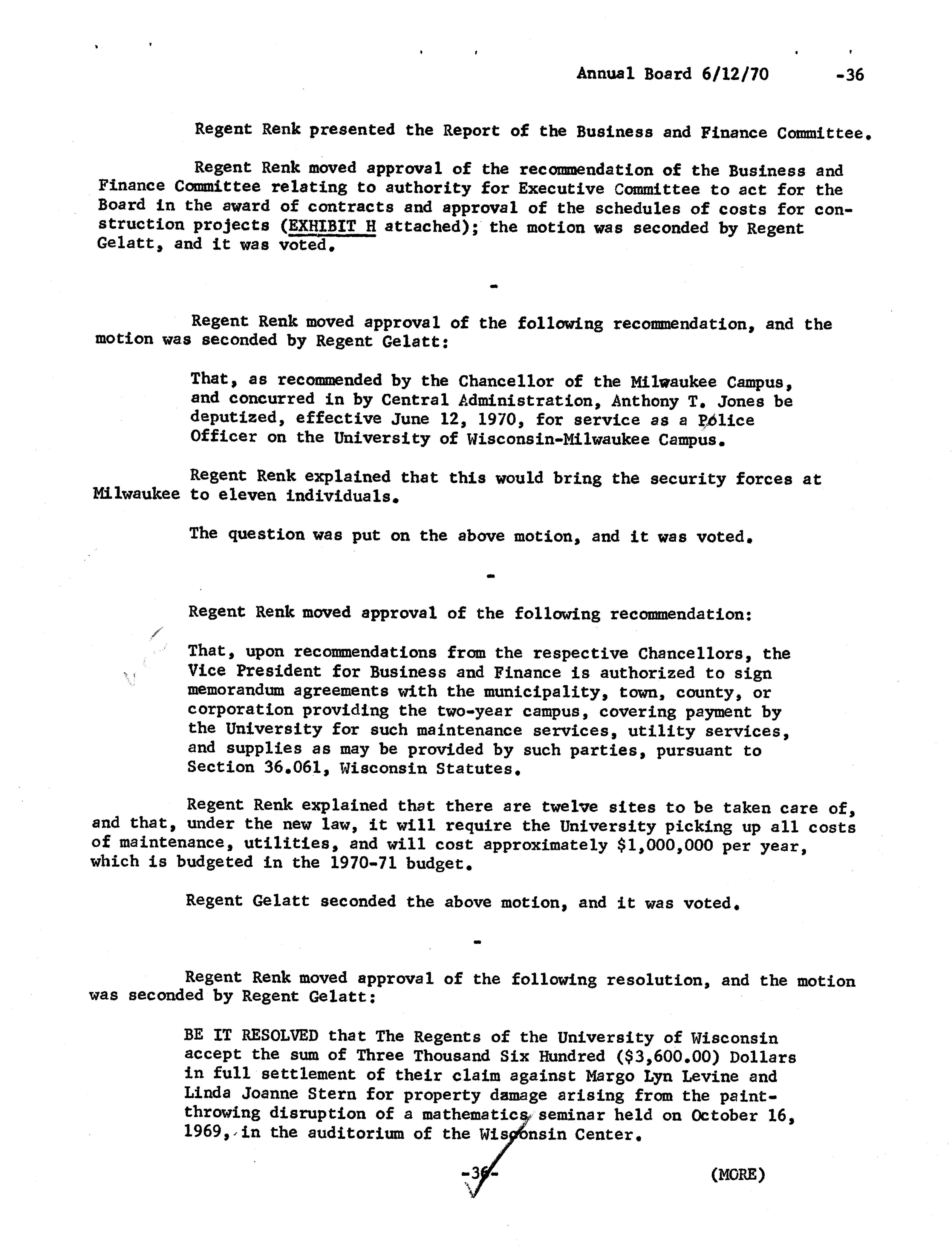 Annual Board 6/12/70 -36

Regent Renk presented the Report of the Business and Finance Committee.

Regent Renk moved approval of the recommendation of the Business and Finance Committee relating to authority for Executive Committee to act for the Board in the award of contracts and approval of the schedules of costs for construction projects (EXHIBIT H attached); the motion was seconded by Regent Gelatt, and it was voted.

-

Regent Renk moved approval of the following recommendation, and the motion was seconded by Regent Gelatt:

That, as recommended by the Chancellor of the Milwaukee Campus, and concurred in by Central Administration, Anthony T. Jones be deputized, effective June 12, 1970, for service as a Police Officer on the University of Wisconsin-Milwaukee Campus.

Regent Renk explained that this would bring the security forces at Milwaukee to eleven individuals.

The question was put on the above motion, and it was voted.

-

Regent Renk moved approval of the following recommendation:

That, upon recommendations from the respective Chancellors, the Vice President for Business and Finance is authorized to sign memorandum agreements with the municipality, town, county, or corporation providing the two-year campus, covering payment by the University for such maintenance services, utility services, and supplies as may be provided by such parties, pursuant to Section 36.061, Wisconsin Statutes.

Regent Renk explained that there are twelve sites to be taken care of, and that, under the new law, it will require the University picking up all costs of maintenance, utilities, and will cost approximately $1,000,000 per year, which is budgeted in the 1970-71 budget.

Regent Gelatt seconded the above motion, and it was voted.

-

Regent Renk moved approval of the following resolution, and the motion was seconded by Regent Gelatt:

BE IT RESOLVED that The Regents of the University of Wisconsin accept the sum of Three Thousand Six Hundred ($3,600.00) Dollars in full settlement of their claim against Margo Lyn Levine and Linda Joanne Stern for property damage arising from the paint-throwing disruption of a mathematics seminar held on October 16, 1969, in the auditorium of the Wisconsin Center.

-36-

(MORE)